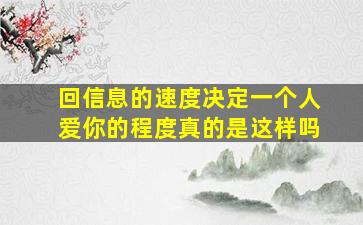 回信息的速度决定一个人爱你的程度真的是这样吗